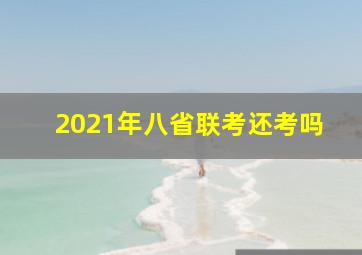 2021年八省联考还考吗